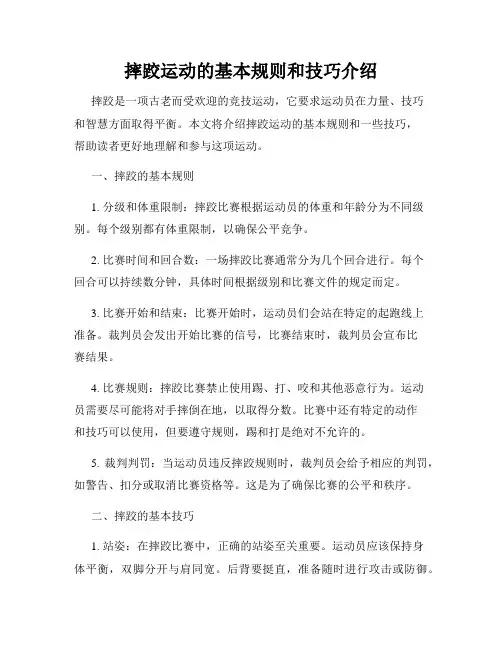 摔跤运动的基本规则和技巧介绍

摔跤是一项古老而受欢迎的竞技运动，它要求运动员在力量、技巧和智慧方面取得平衡。本文将介绍摔跤运动的基本规则和一些技巧，帮助读者更好地理解和参与这项运动。

一、摔跤的基本规则

1. 分级和体重限制：摔跤比赛根据运动员的体重和年龄分为不同级别。每个级别都有体重限制，以确保公平竞争。

2. 比赛时间和回合数：一场摔跤比赛通常分为几个回合进行。每个回合可以持续数分钟，具体时间根据级别和比赛文件的规定而定。

3. 比赛开始和结束：比赛开始时，运动员们会站在特定的起跑线上准备。裁判员会发出开始比赛的信号，比赛结束时，裁判员会宣布比赛结果。

4. 比赛规则：摔跤比赛禁止使用踢、打、咬和其他恶意行为。运动员需要尽可能将对手摔倒在地，以取得分数。比赛中还有特定的动作和技巧可以使用，但要遵守规则，踢和打是绝对不允许的。

5. 裁判判罚：当运动员违反摔跤规则时，裁判员会给予相应的判罚，如警告、扣分或取消比赛资格等。这是为了确保比赛的公平和秩序。

二、摔跤的基本技巧

1. 站姿：在摔跤比赛中，正确的站姿至关重要。运动员应该保持身体平衡，双脚分开与肩同宽。后背要挺直，准备随时进行攻击或防御。